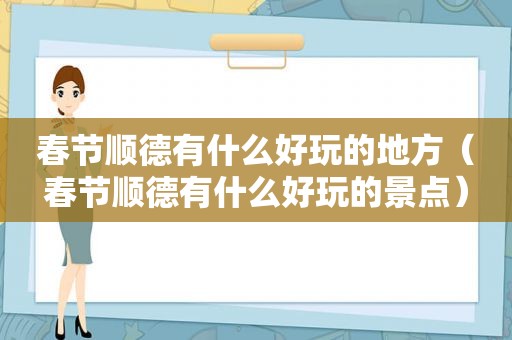 春节顺德有什么好玩的地方（春节顺德有什么好玩的景点）